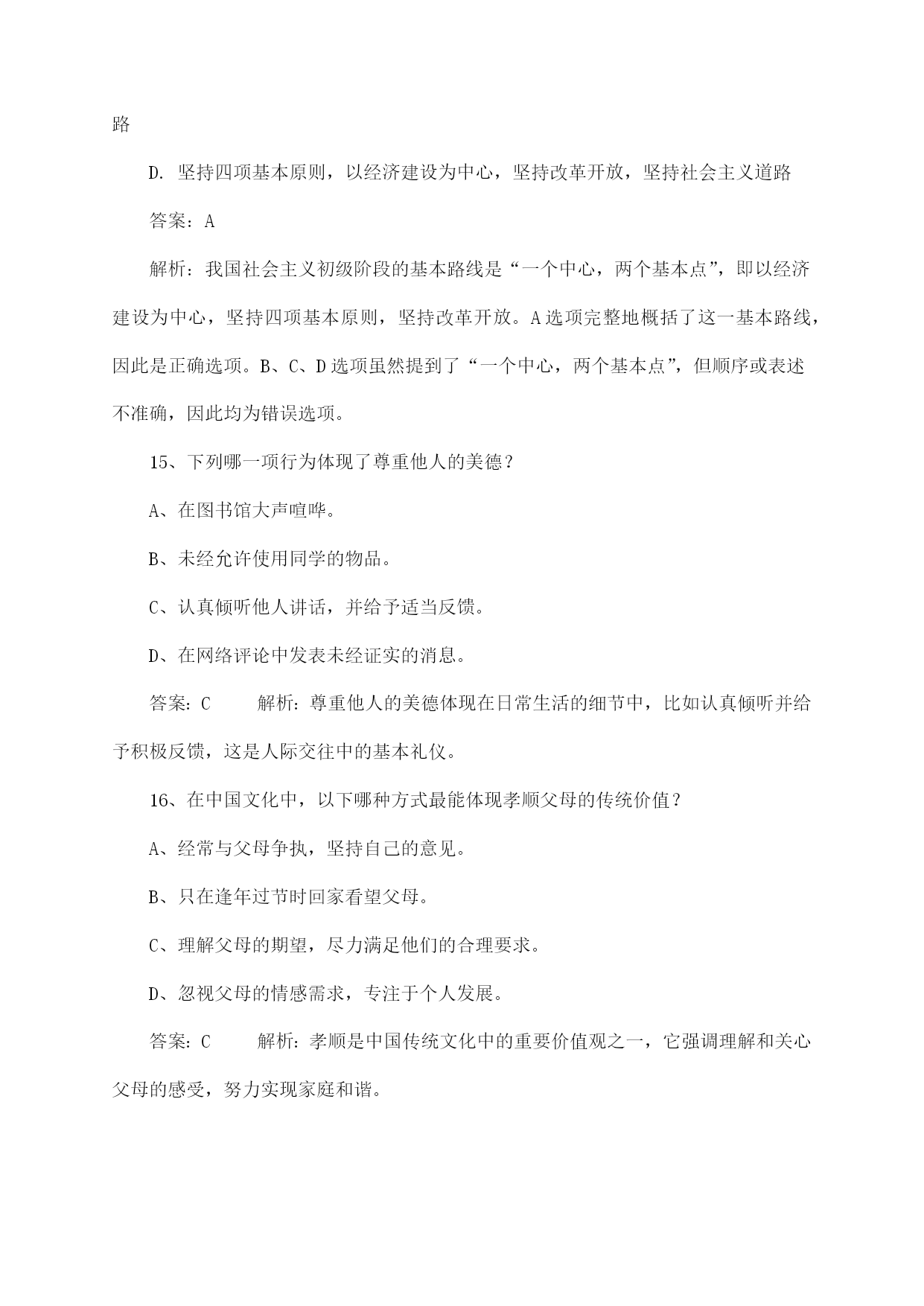 路

D. 坚持四项基本原则，以经济建设为中心，坚持改革开放，坚持社会主义道路

答案：A

解析：我国社会主义初级阶段的基本路线是“一个中心，两个基本点”，即以经济建设为中心，坚持四项基本原则，坚持改革开放。A选项完整地概括了这一基本路线，因此是正确选项。B、C、D选项虽然提到了“一个中心，两个基本点”，但顺序或表述不准确，因此均为错误选项。

15、下列哪一项行为体现了尊重他人的美德？

A、在图书馆大声喧哗。

B、未经允许使用同学的物品。

C、认真倾听他人讲话，并给予适当反馈。

D、在网络评论中发表未经证实的消息。

答案：C　　解析：尊重他人的美德体现在日常生活的细节中，比如认真倾听并给予积极反馈，这是人际交往中的基本礼仪。

16、在中国文化中，以下哪种方式最能体现孝顺父母的传统价值？

A、经常与父母争执，坚持自己的意见。

B、只在逢年过节时回家看望父母。

C、理解父母的期望，尽力满足他们的合理要求。

D、忽视父母的情感需求，专注于个人发展。

答案：C　　解析：孝顺是中国传统文化中的重要价值观之一，它强调理解和关心父母的感受，努力实现家庭和谐。